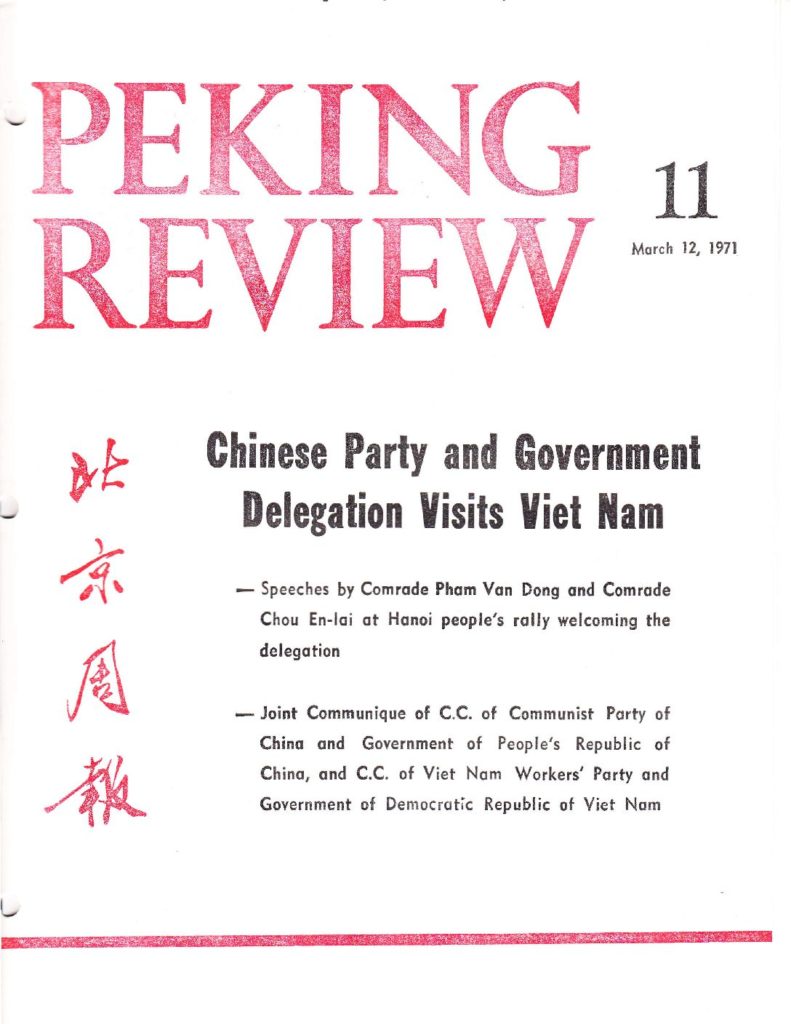 PEKING REVIEW

11

March 12, 1971

北京周報

Chinese Party and Government Delegation Visits Viet Nam

— Speeches by Comrade Pham Van Dong and Comrade Chou En-lai at Hanoi people's rally welcoming the delegation

— Joint Communique of C.C. of Communist Party of China and Government of People's Republic of China, and C.C. of Viet Nam Workers' Party and Government of Democratic Republic of Viet Nam